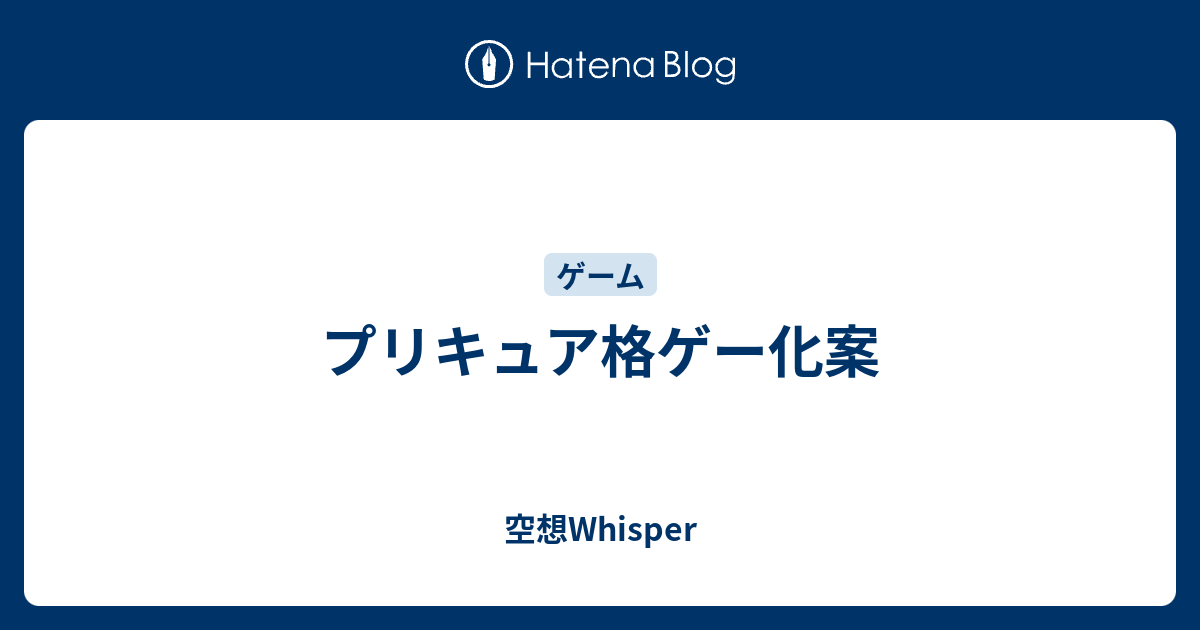 Hatena Blog

ゲーム

プリキュア格ゲー化案

空想Whisper